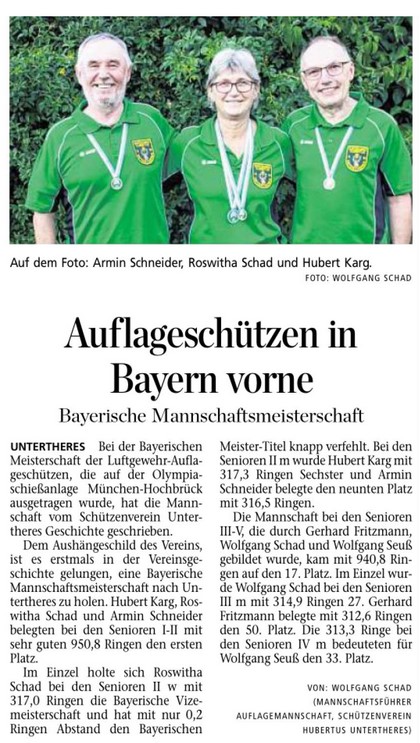 Auf dem Foto: Armin Schneider, Roswitha Schad und Hubert Karg.
FOTO: WOLFGANG SCHAD

Auflageschützen in Bayern vorne

Bayerische Mannschaftsmeisterschaft

UNTERTHERES Bei der Bayerischen Meisterschaft der Luftgewehr-Auflageschützen, die auf der Olympiaschießanlage München-Hochbrück ausgetragen wurde, hat die Mannschaft vom Schützenverein Untertheres Geschichte geschrieben.

Dem Aushängeschild des Vereins, ist es erstmals in der Vereinsgeschichte gelungen, eine Bayerische Mannschaftsmeisterschaft nach Untertheres zu holen. Hubert Karg, Roswitha Schad und Armin Schneider belegten bei den Senioren I-II mit sehr guten 950,8 Ringen den ersten Platz.

Im Einzel holte sich Roswitha Schad bei den Senioren II w mit 317,0 Ringen die Bayerische Vizemeisterschaft und hat mit nur 0,2 Ringen Abstand den Bayerischen Meister-Titel knapp verfehlt. Bei den Senioren II m wurde Hubert Karg mit 317,3 Ringen Sechster und Armin Schneider belegte den neunten Platz mit 316,5 Ringen.

Die Mannschaft bei den Senioren III-V, die durch Gerhard Fritzmann, Wolfgang Schad und Wolfgang Seuß gebildet wurde, kam mit 940,8 Ringen auf den 17. Platz. Im Einzel wurde Wolfgang Schad bei den Senioren III m mit 314,9 Ringen 27. Gerhard Fritzmann belegte mit 312,6 Ringen den 50. Platz. Die 313,3 Ringe bei den Senioren IV m bedeuteten für Wolfgang Seuß den 33. Platz.

VON: WOLFGANG SCHAD (MANNSCHAFTSFÜHRER AUFLAGEMANNSCHAFT, SCHÜTZENVEREIN HUBERTUS UNTERTHERES)